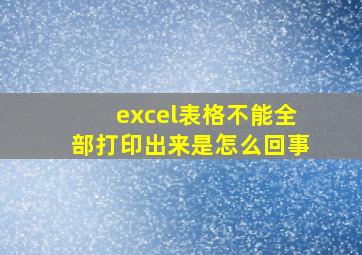 excel表格不能全部打印出来是怎么回事